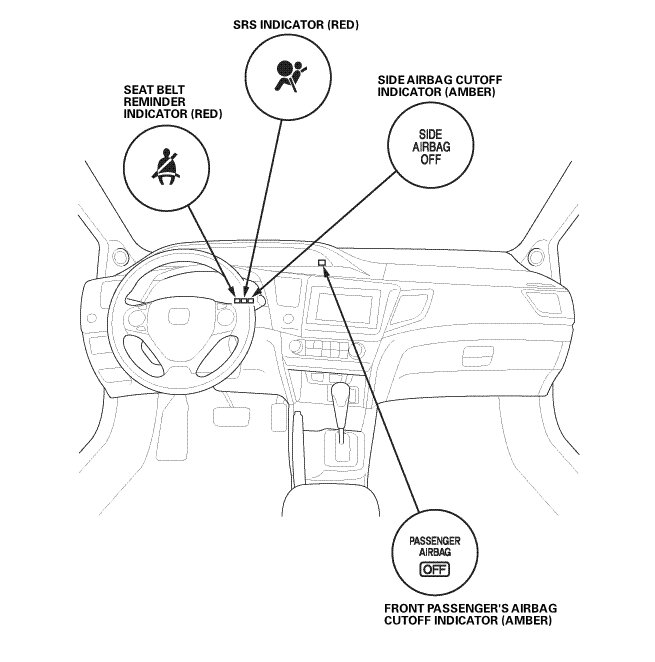 SRS INDICATOR (RED)

SEAT BELT REMINDER INDICATOR (RED)

SIDE AIRBAG CUTOFF INDICATOR (AMBER)

SIDE AIRBAG OFF

PASSENGER AIRBAG OFF

FRONT PASSENGER'S AIRBAG CUTOFF INDICATOR (AMBER)